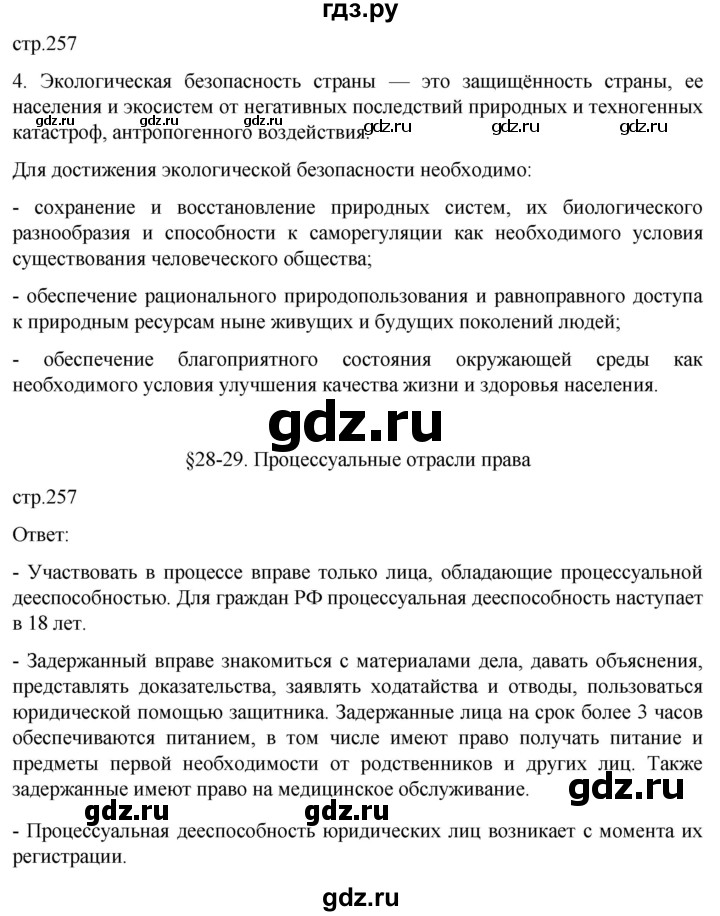 гдз.ру

стр.257

4. Экологическая безопасность страны — это защищённость страны, ее населения и экосистем от негативных последствий природных и техногенных катастроф, антропогенного воздействия.

gdz.ru gdz.ru gdz.ru gdz.ru

Для достижения экологической безопасности необходимо:

- сохранение и восстановление природных систем, их биологического разнообразия и способности к саморегуляции как необходимого условия существования человеческого общества;

- обеспечение рационального природопользования и равноправного доступа к природным ресурсам ныне живущих и будущих поколений людей;

- обеспечение благоприятного состояния окружающей среды как необходимого условия улучшения качества жизни и здоровья населения.

gdz.ru

§28-29. Процессуальные отрасли права

стр.257

Ответ:

- Участвовать в процессе вправе только лица, обладающие процессуальной дееспособностью. Для граждан РФ процессуальная дееспособность наступает в 18 лет.

- Задержанный вправе знакомиться с материалами дела, давать объяснения, представлять доказательства, заявлять ходатайства и отводы, пользоваться юридической помощью защитника. Задержанные лица на срок более 3 часов обеспечиваются питанием, в том числе имеют право получать питание и предметы первой необходимости от родственников и других лиц. Также задержанные имеют право на медицинское обслуживание.

gdz.ru gdz.ru gdz.ru

- Процессуальная дееспособность юридических лиц возникает с момента их регистрации.

gdz.ru